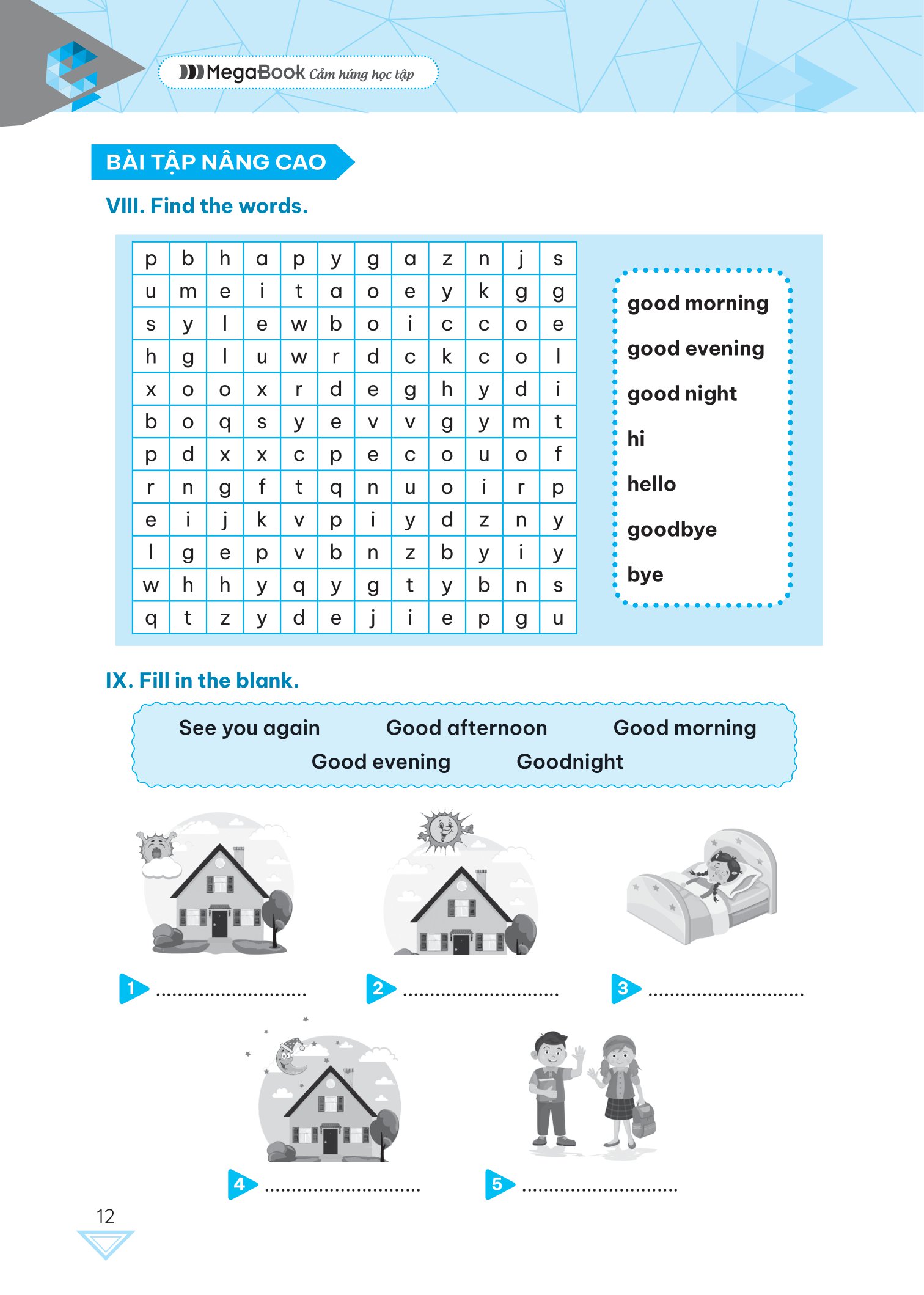 MegaBook Cảm hứng học tập

BÀI TẬP NÂNG CAO

VIII. Find the words.

| p | b | h | a | p | y | g | a | z | n | j | s |
|---|---|---|---|---|---|---|---|---|---|---|---|
| u | m | e | i | t | a | o | e | y | k | g | g |
| s | y | l | e | w | b | o | i | c | c | o | e |
| h | g | l | u | w | r | d | c | k | c | o | l |
| x | o | o | x | r | d | e | g | h | y | d | i |
| b | o | q | s | y | e | v | v | g | y | m | t |
| p | d | x | x | c | p | e | c | o | u | o | f |
| r | n | g | f | t | q | n | u | o | i | r | p |
| e | i | j | k | v | p | i | y | d | z | n | y |
| l | g | e | p | v | b | n | z | b | y | i | y |
| w | h | h | y | q | y | g | t | y | b | n | s |
| q | t | z | y | d | e | j | i | e | p | g | u |

good morning
good evening
good night
hi
hello
goodbye
bye

IX. Fill in the blank.

See you again Good afternoon Good morning Good evening Goodnight

1 ..............................
2 ..............................
3 ..............................
4 ..............................
5 ..............................

12